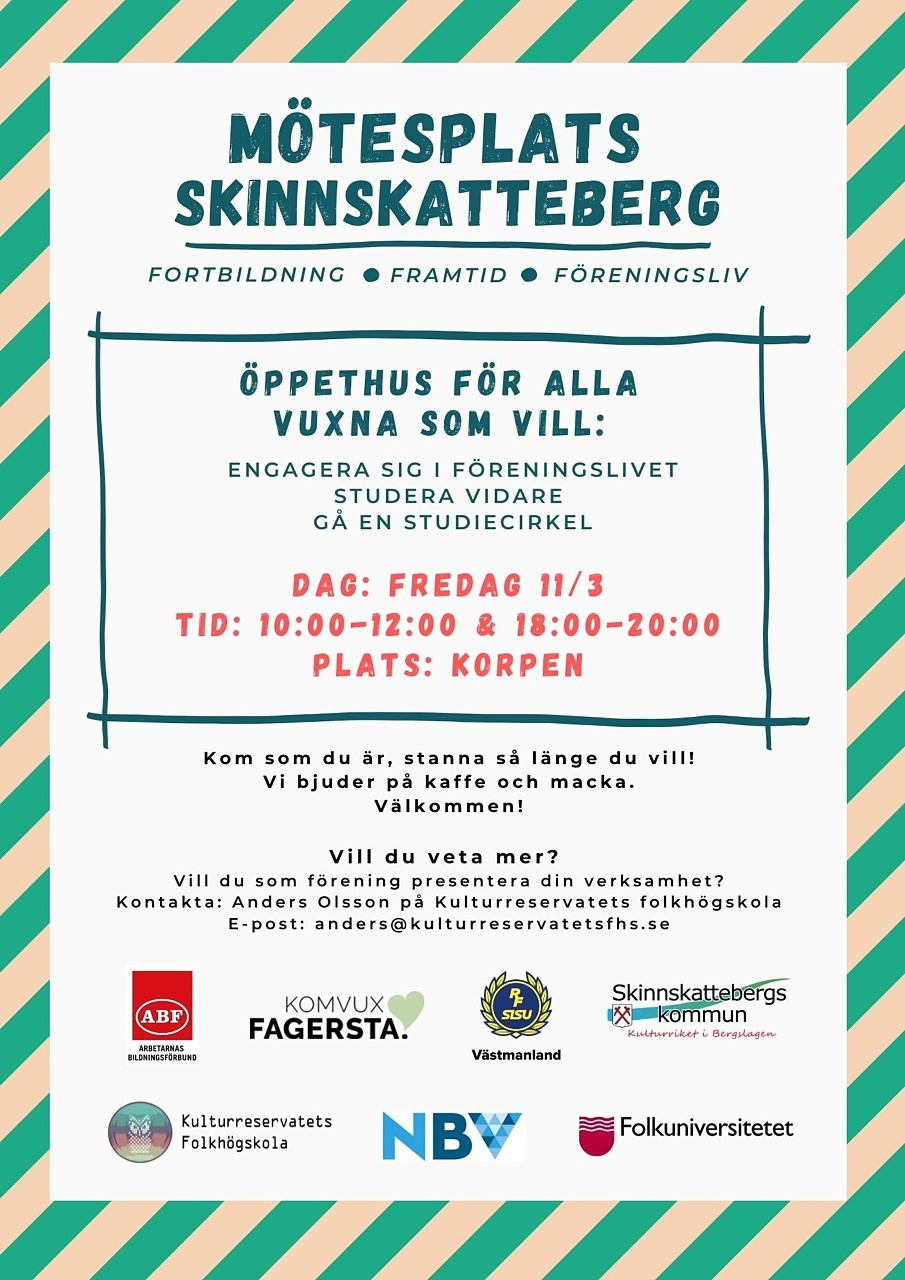 MÖTESPLATS SKINNSKATTEBERG

FORTBILDNING ● FRAMTID ● FÖRENINGSLIV

ÖPPETHUS FÖR ALLA VUXNA SOM VILL:

ENGAGERA SIG I FÖRENINGSLIVET
STUDERA VIDARE
GÅ EN STUDIECIRKEL

DAG: FREDAG 11/3
TID: 10:00-12:00 & 18:00-20:00
PLATS: KORPEN

Kom som du är, stanna så länge du vill!
Vi bjuder på kaffe och macka.
Välkommen!

Vill du veta mer?
Vill du som förening presentera din verksamhet?
Kontakta: Anders Olsson på Kulturreservatets folkhögskola
E-post: anders@kulturreservatetsfhs.se

ABF
ARBETARNAS BILDNINGSFÖRBUND

KOMVUX FAGERSTA.

RF SISU
Västmanland

Skinnskattebergs kommun
Kulturriket i Bergslagen

Kulturreservatets Folkhögskola

NBV

Folkuniversitetet